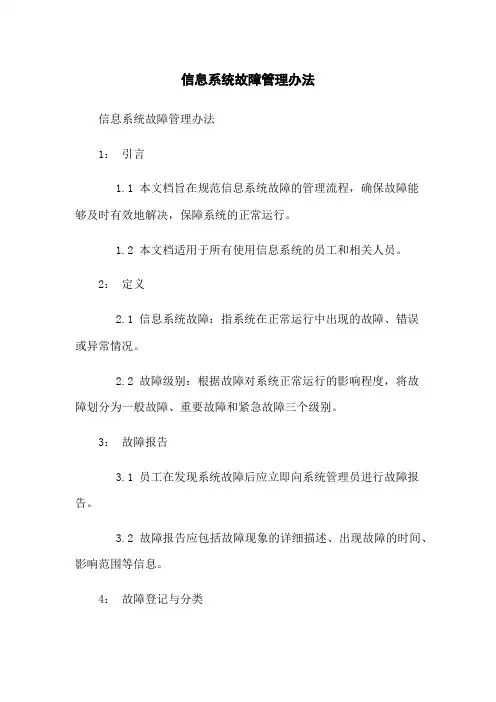 信息系统故障管理办法

信息系统故障管理办法

1： 引言

1.1 本文档旨在规范信息系统故障的管理流程，确保故障能够及时有效地解决，保障系统的正常运行。

1.2 本文档适用于所有使用信息系统的员工和相关人员。

2： 定义

2.1 信息系统故障：指系统在正常运行中出现的故障、错误或异常情况。

2.2 故障级别：根据故障对系统正常运行的影响程度，将故障划分为一般故障、重要故障和紧急故障三个级别。

3： 故障报告

3.1 员工在发现系统故障后应立即向系统管理员进行故障报告。

3.2 故障报告应包括故障现象的详细描述、出现故障的时间、影响范围等信息。

4： 故障登记与分类